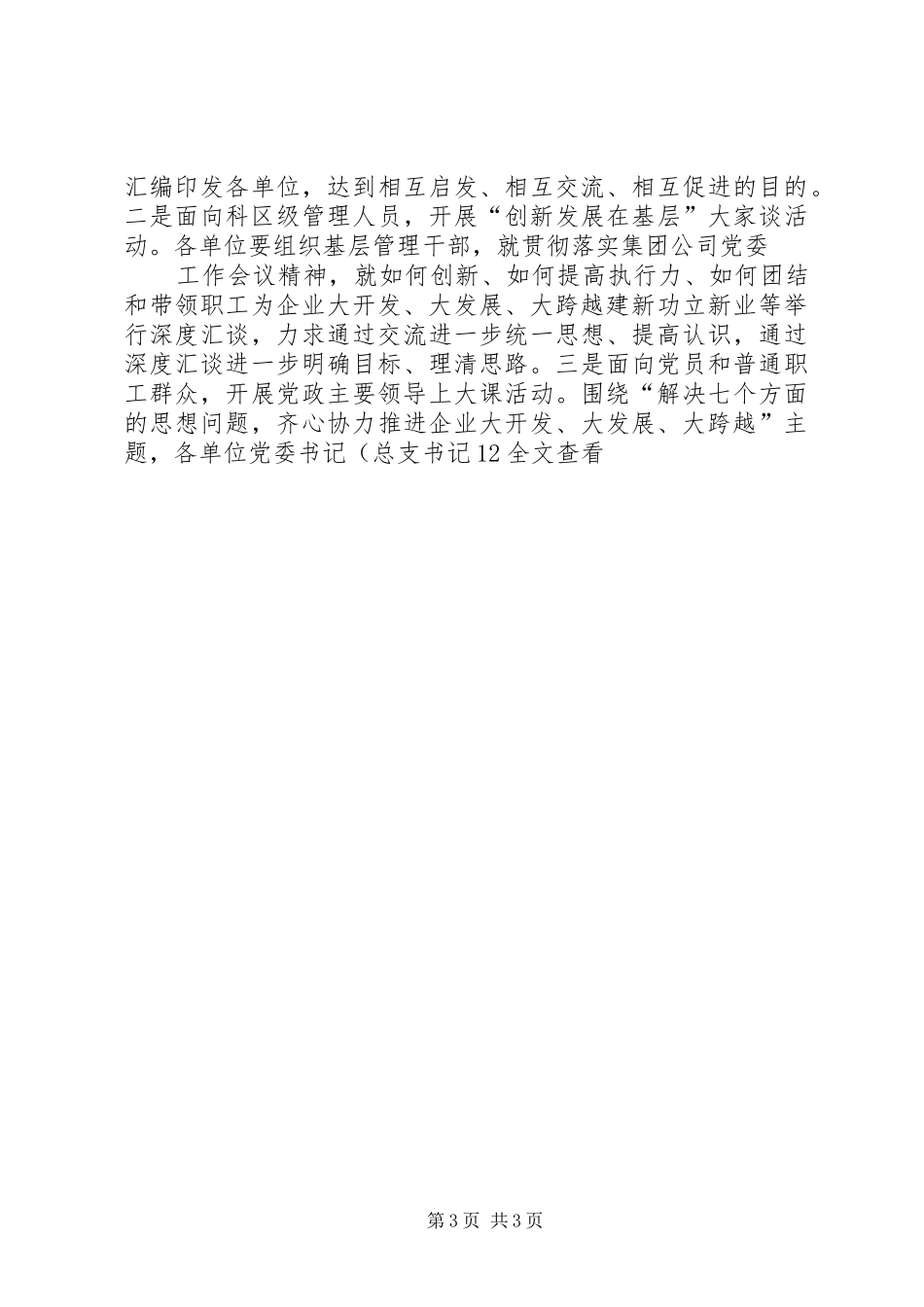 汇编印发各单位，达到相互启发、相互交流、相互促进的目的。二是面向科区级管理人员，开展“创新发展在基层”大家谈活动。各单位要组织基层管理干部，就贯彻落实集团公司党委

工作会议精神，就如何创新、如何提高执行力、如何团结和带领职工为企业大开发、大发展、大跨越建新功立新业等举行深度汇谈，力求通过交流进一步统一思想、提高认识，通过深度汇谈进一步明确目标、理清思路。三是面向党员和普通职工群众，开展党政主要领导上大课活动。围绕“解决七个方面的思想问题，齐心协力推进企业大开发、大发展、大跨越”主题，各单位党委书记（总支书记12全文查看

第3页 共3页